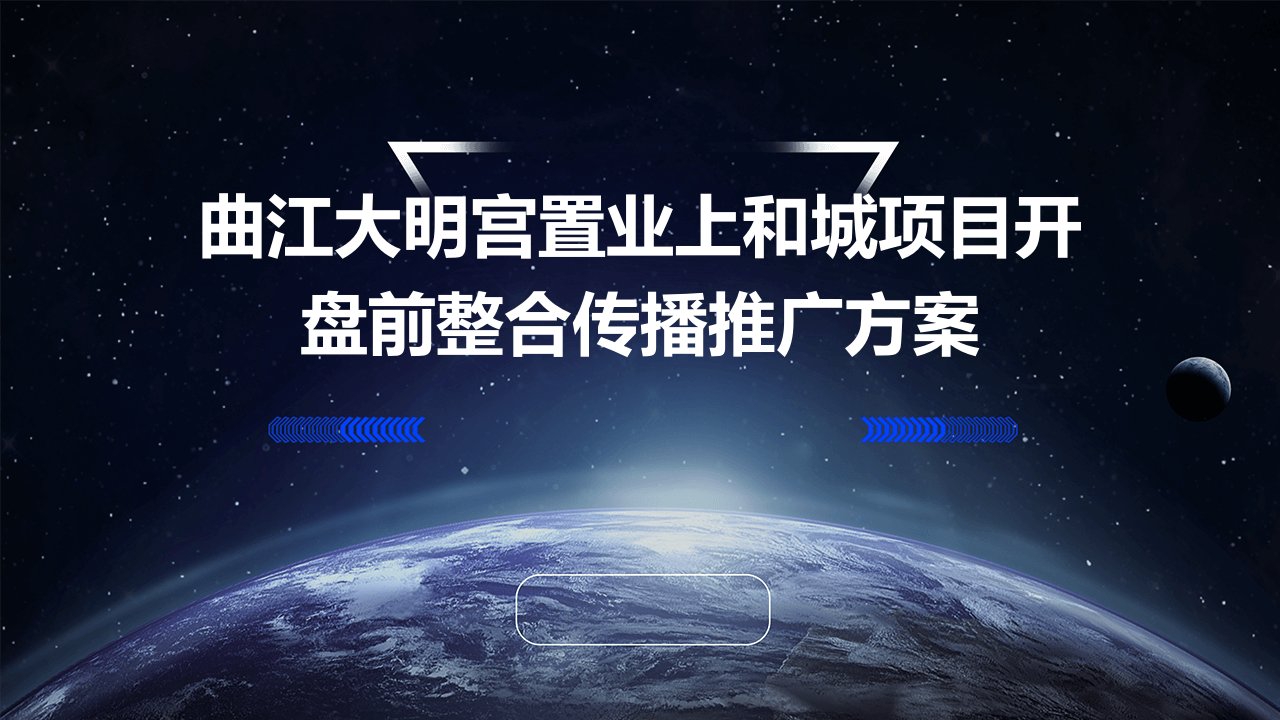 曲江大明宫置业上和城项目开盘前整合传播推广方案